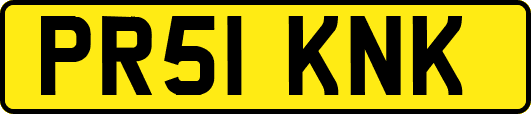 PR51 KNK